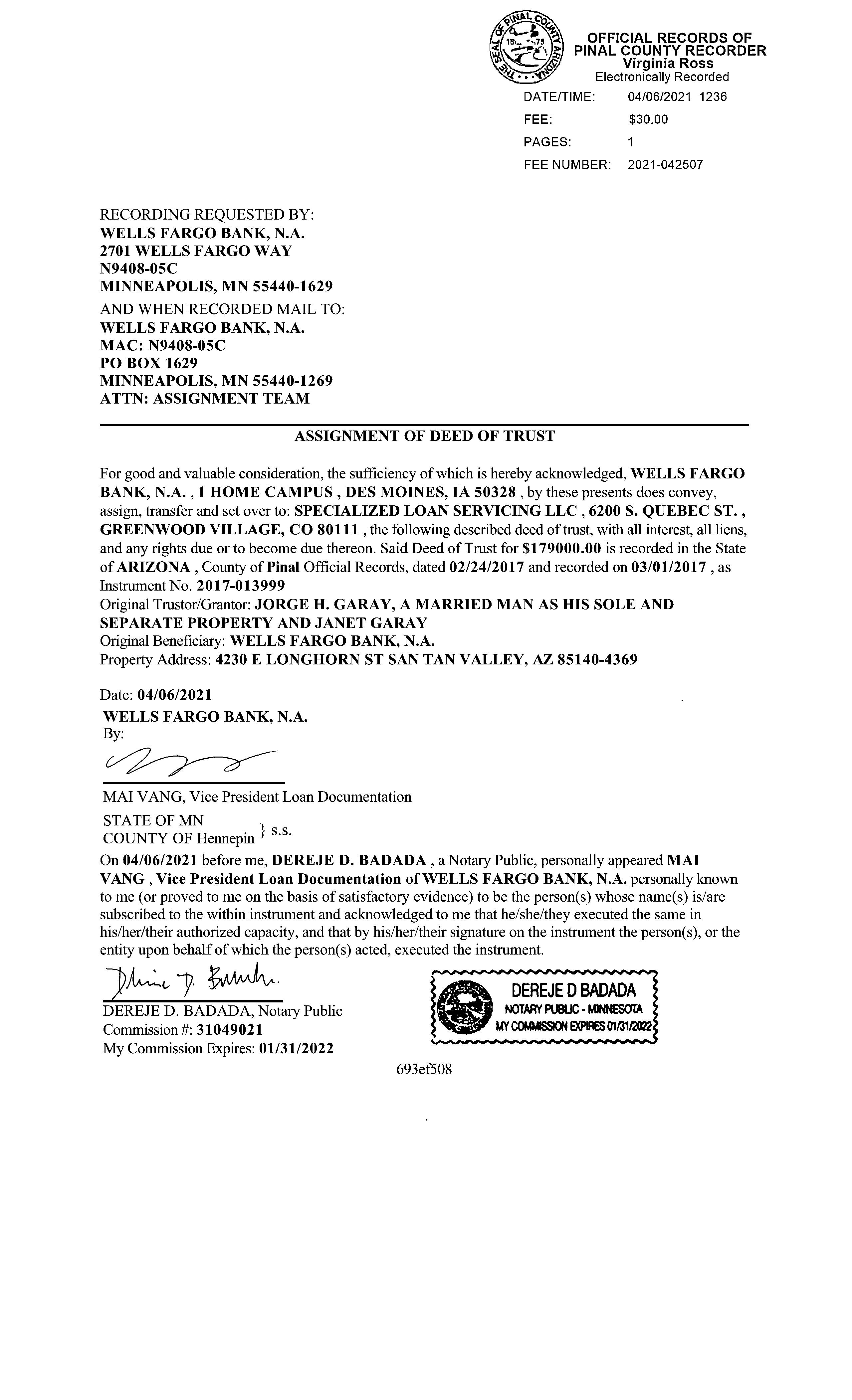 THE SEAL OF PINAL COUNTY ARIZONA 1875

OFFICIAL RECORDS OF
PINAL COUNTY RECORDER
Virginia Ross
Electronically Recorded

DATE/TIME: 04/06/2021 1236
FEE: $30.00
PAGES: 1
FEE NUMBER: 2021-042507

RECORDING REQUESTED BY:
WELLS FARGO BANK, N.A.
2701 WELLS FARGO WAY
N9408-05C
MINNEAPOLIS, MN 55440-1629

AND WHEN RECORDED MAIL TO:
WELLS FARGO BANK, N.A.
MAC: N9408-05C
PO BOX 1629
MINNEAPOLIS, MN 55440-1269
ATTN: ASSIGNMENT TEAM

ASSIGNMENT OF DEED OF TRUST

For good and valuable consideration, the sufficiency of which is hereby acknowledged, WELLS FARGO BANK, N.A. , 1 HOME CAMPUS , DES MOINES, IA 50328 , by these presents does convey, assign, transfer and set over to: SPECIALIZED LOAN SERVICING LLC , 6200 S. QUEBEC ST. , GREENWOOD VILLAGE, CO 80111 , the following described deed of trust, with all interest, all liens, and any rights due or to become due thereon. Said Deed of Trust for $179000.00 is recorded in the State of ARIZONA , County of Pinal Official Records, dated 02/24/2017 and recorded on 03/01/2017 , as Instrument No. 2017-013999
Original Trustor/Grantor: JORGE H. GARAY, A MARRIED MAN AS HIS SOLE AND SEPARATE PROPERTY AND JANET GARAY
Original Beneficiary: WELLS FARGO BANK, N.A.
Property Address: 4230 E LONGHORN ST SAN TAN VALLEY, AZ 85140-4369

Date: 04/06/2021
WELLS FARGO BANK, N.A.
By:

MAI VANG, Vice President Loan Documentation

STATE OF MN
COUNTY OF Hennepin } s.s.

On 04/06/2021 before me, DEREJE D. BADADA , a Notary Public, personally appeared MAI VANG , Vice President Loan Documentation of WELLS FARGO BANK, N.A. personally known to me (or proved to me on the basis of satisfactory evidence) to be the person(s) whose name(s) is/are subscribed to the within instrument and acknowledged to me that he/she/they executed the same in his/her/their authorized capacity, and that by his/her/their signature on the instrument the person(s), or the entity upon behalf of which the person(s) acted, executed the instrument.

DEREJE D. BADADA, Notary Public
Commission #: 31049021
My Commission Expires: 01/31/2022

DEREJE D BADADA
NOTARY PUBLIC - MINNESOTA
MY COMMISSION EXPIRES 01/31/2022

693ef508